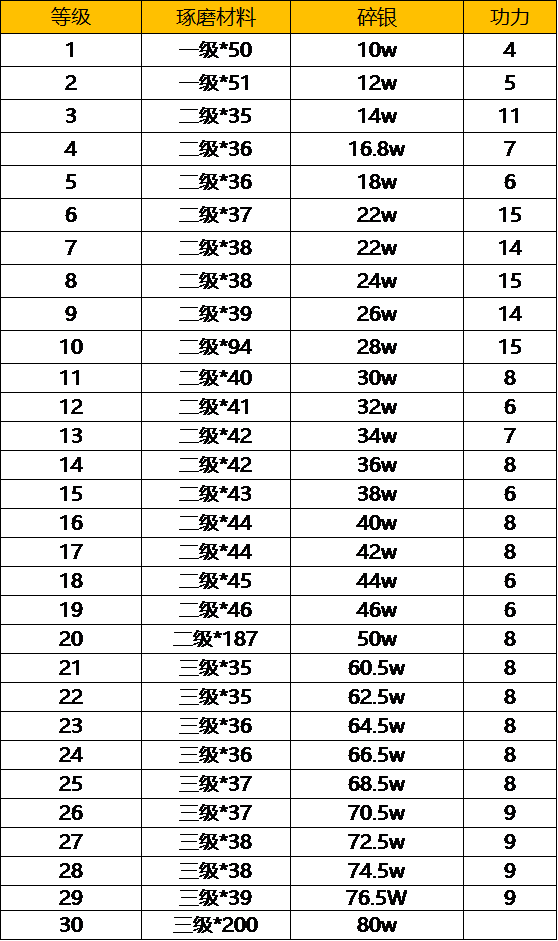 | 等级 | 琢磨材料 | 碎银 | 功力 |
|---|---|---|---|
| 1 | 一级*50 | 10w | 4 |
| 2 | 一级*51 | 12w | 5 |
| 3 | 二级*35 | 14w | 11 |
| 4 | 二级*36 | 16.8w | 7 |
| 5 | 二级*36 | 18w | 6 |
| 6 | 二级*37 | 22w | 15 |
| 7 | 二级*38 | 22w | 14 |
| 8 | 二级*38 | 24w | 15 |
| 9 | 二级*39 | 26w | 14 |
| 10 | 二级*94 | 28w | 15 |
| 11 | 二级*40 | 30w | 8 |
| 12 | 二级*41 | 32w | 6 |
| 13 | 二级*42 | 34w | 7 |
| 14 | 二级*42 | 36w | 8 |
| 15 | 二级*43 | 38w | 6 |
| 16 | 二级*44 | 40w | 8 |
| 17 | 二级*44 | 42w | 8 |
| 18 | 二级*45 | 44w | 6 |
| 19 | 二级*46 | 46w | 6 |
| 20 | 二级*187 | 50w | 8 |
| 21 | 三级*35 | 60.5w | 8 |
| 22 | 三级*35 | 62.5w | 8 |
| 23 | 三级*36 | 64.5w | 8 |
| 24 | 三级*36 | 66.5w | 8 |
| 25 | 三级*37 | 68.5w | 8 |
| 26 | 三级*37 | 70.5w | 9 |
| 27 | 三级*38 | 72.5w | 9 |
| 28 | 三级*38 | 74.5w | 9 |
| 29 | 三级*39 | 76.5W | 9 |
| 30 | 三级*200 | 80w | |